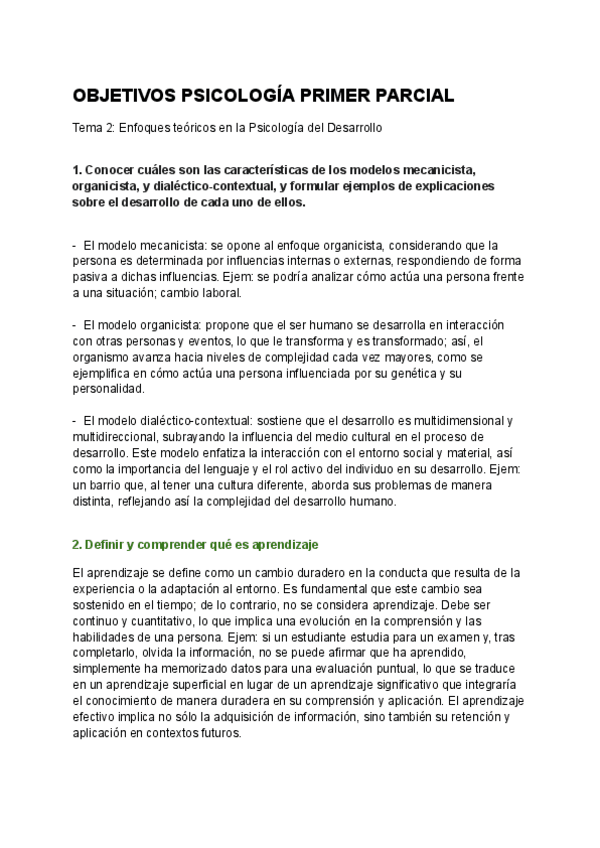 OBJETIVOS PSICOLOGÍA PRIMER PARCIAL

Tema 2: Enfoques teóricos en la Psicología del Desarrollo

1. Conocer cuáles son las características de los modelos mecanicista, organicista, y dialéctico-contextual, y formular ejemplos de explicaciones sobre el desarrollo de cada uno de ellos.

- El modelo mecanicista: se opone al enfoque organicista, considerando que la persona es determinada por influencias internas o externas, respondiendo de forma pasiva a dichas influencias. Ejem: se podría analizar cómo actúa una persona frente a una situación; cambio laboral.

- El modelo organicista: propone que el ser humano se desarrolla en interacción con otras personas y eventos, lo que le transforma y es transformado; así, el organismo avanza hacia niveles de complejidad cada vez mayores, como se ejemplifica en cómo actúa una persona influenciada por su genética y su personalidad.

- El modelo dialéctico-contextual: sostiene que el desarrollo es multidimensional y multidireccional, subrayando la influencia del medio cultural en el proceso de desarrollo. Este modelo enfatiza la interacción con el entorno social y material, así como la importancia del lenguaje y el rol activo del individuo en su desarrollo. Ejem: un barrio que, al tener una cultura diferente, aborda sus problemas de manera distinta, reflejando así la complejidad del desarrollo humano.

2. Definir y comprender qué es aprendizaje

El aprendizaje se define como un cambio duradero en la conducta que resulta de la experiencia o la adaptación al entorno. Es fundamental que este cambio sea sostenido en el tiempo; de lo contrario, no se considera aprendizaje. Debe ser continuo y cuantitativo, lo que implica una evolución en la comprensión y las habilidades de una persona. Ejem: si un estudiante estudia para un examen y, tras completarlo, olvida la información, no se puede afirmar que ha aprendido, simplemente ha memorizado datos para una evaluación puntual, lo que se traduce en un aprendizaje superficial en lugar de un aprendizaje significativo que integraría el conocimiento de manera duradera en su comprensión y aplicación. El aprendizaje efectivo implica no sólo la adquisición de información, sino también su retención y aplicación en contextos futuros.